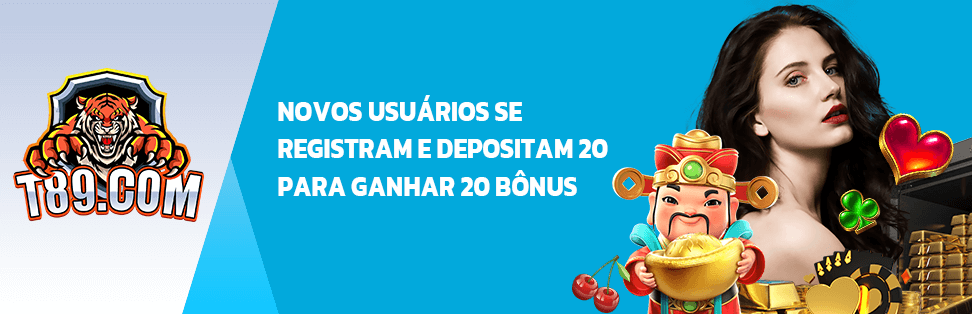 T89.COM

NOVOS USUÁRIOS SE REGISTRAM E DEPOSITAM 20 PARA GANHAR 20 BÔNUS